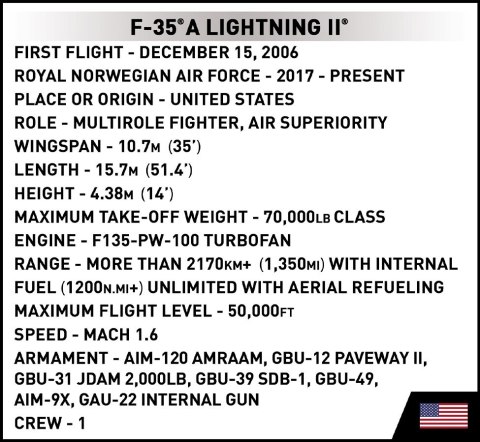 F-35® A LIGHTNING II®

FIRST FLIGHT - DECEMBER 15, 2006
ROYAL NORWEGIAN AIR FORCE - 2017 - PRESENT
PLACE OR ORIGIN - UNITED STATES
ROLE - MULTIROLE FIGHTER, AIR SUPERIORITY
WINGSPAN - 10.7M (35')
LENGTH - 15.7M (51.4')
HEIGHT - 4.38M (14')
MAXIMUM TAKE-OFF WEIGHT - 70,000LB CLASS
ENGINE - F135-PW-100 TURBOFAN
RANGE - MORE THAN 2170KM+ (1,350MI) WITH INTERNAL FUEL (1200N.MI+) UNLIMITED WITH AERIAL REFUELING
MAXIMUM FLIGHT LEVEL - 50,000FT
SPEED - MACH 1.6
ARMAMENT - AIM-120 AMRAAM, GBU-12 PAVEWAY II, GBU-31 JDAM 2,000LB, GBU-39 SDB-1, GBU-49, AIM-9X, GAU-22 INTERNAL GUN
CREW - 1